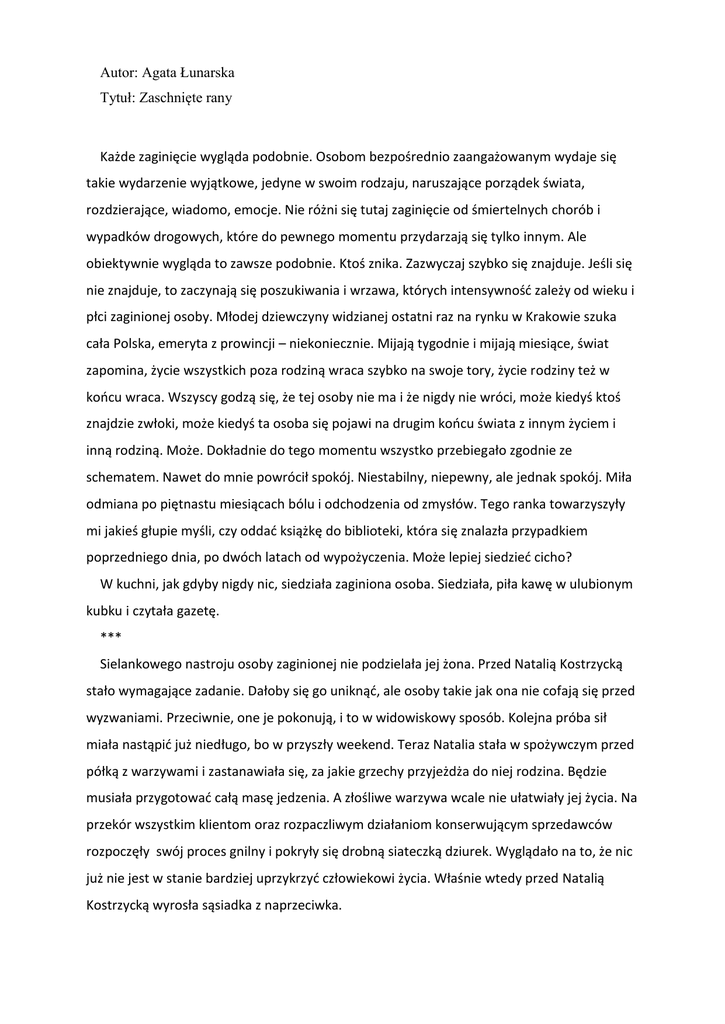 Autor: Agata Łunarska
Tytuł: Zaschnięte rany

Każde zaginięcie wygląda podobnie. Osobom bezpośrednio zaangażowanym wydaje się takie wydarzenie wyjątkowe, jedyne w swoim rodzaju, naruszające porządek świata, rozdzierające, wiadomo, emocje. Nie różni się tutaj zaginięcie od śmiertelnych chorób i wypadków drogowych, które do pewnego momentu przydarzają się tylko innym. Ale obiektywnie wygląda to zawsze podobnie. Ktoś znika. Zazwyczaj szybko się znajduje. Jeśli się nie znajduje, to zaczynają się poszukiwania i wrzawa, których intensywność zależy od wieku i płci zaginionej osoby. Młodej dziewczyny widzianej ostatni raz na rynku w Krakowie szuka cała Polska, emeryta z prowincji – niekoniecznie. Mijają tygodnie i mijają miesiące, świat zapomina, życie wszystkich poza rodziną wraca szybko na swoje tory, życie rodziny też w końcu wraca. Wszyscy godzą się, że tej osoby nie ma i że nigdy nie wróci, może kiedyś ktoś znajdzie zwłoki, może kiedyś ta osoba się pojawi na drugim końcu świata z innym życiem i inną rodziną. Może. Dokładnie do tego momentu wszystko przebiegało zgodnie ze schematem. Nawet do mnie powrócił spokój. Niestabilny, niepewny, ale jednak spokój. Miła odmiana po piętnastu miesiącach bólu i odchodzenia od zmysłów. Tego ranka towarzyszyły mi jakieś głupie myśli, czy oddać książkę do biblioteki, która się znalazła przypadkiem poprzedniego dnia, po dwóch latach od wypożyczenia. Może lepiej siedzieć cicho?
W kuchni, jak gdyby nigdy nic, siedziała zaginiona osoba. Siedziała, piła kawę w ulubionym kubku i czytała gazetę.
***
Sielankowego nastroju osoby zaginionej nie podzielała jej żona. Przed Natalią Kostrzycką stało wymagające zadanie. Dałoby się go uniknąć, ale osoby takie jak ona nie cofają się przed wyzwaniami. Przeciwnie, one je pokonują, i to w widowiskowy sposób. Kolejna próba sił miała nastąpić już niedługo, bo w przyszły weekend. Teraz Natalia stała w spożywczym przed półką z warzywami i zastanawiała się, za jakie grzechy przyjeżdża do niej rodzina. Będzie musiała przygotować całą masę jedzenia. A złośliwe warzywa wcale nie ułatwiały jej życia. Na przekór wszystkim klientom oraz rozpaczliwym działaniom konserwującym sprzedawców rozpoczęły swój proces gnilny i pokryły się drobną siateczką dziurek. Wyglądało na to, że nic już nie jest w stanie bardziej uprzykrzyć człowiekowi życia. Właśnie wtedy przed Natalią Kostrzycką wyrosła sąsiadka z naprzeciwka.